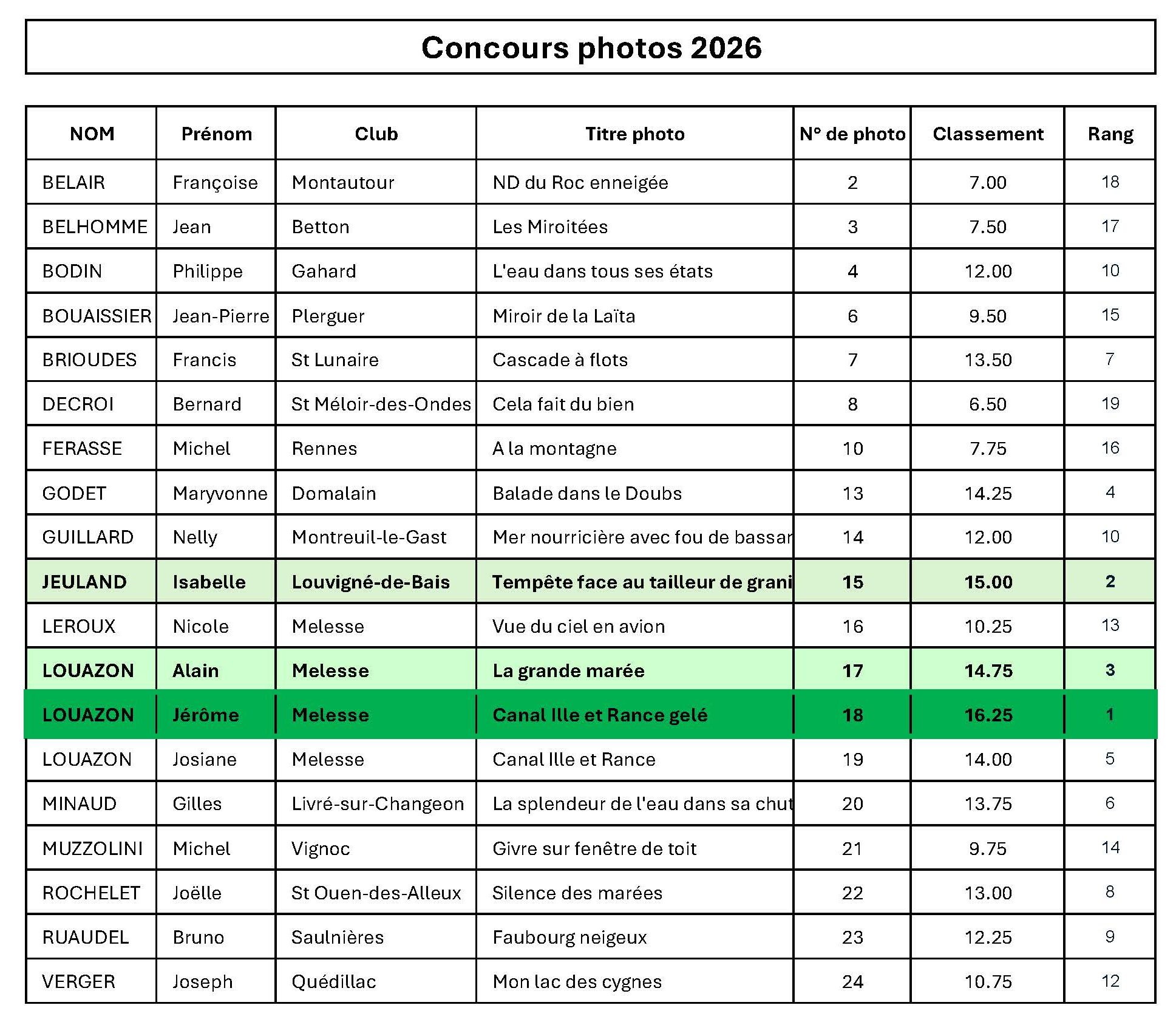 Concours photos 2026

| NOM | Prénom | Club | Titre photo | N° de photo | Classement | Rang |
|---|---|---|---|---|---|---|
| BELAIR | Françoise | Montautour | ND du Roc enneigée | 2 | 7.00 | 18 |
| BELHOMME | Jean | Betton | Les Miroitées | 3 | 7.50 | 17 |
| BODIN | Philippe | Gahard | L'eau dans tous ses états | 4 | 12.00 | 10 |
| BOUAISSIER | Jean-Pierre | Plerguer | Miroir de la Laïta | 6 | 9.50 | 15 |
| BRIOUDES | Francis | St Lunaire | Cascade à flots | 7 | 13.50 | 7 |
| DECROI | Bernard | St Méloir-des-Ondes | Cela fait du bien | 8 | 6.50 | 19 |
| FERASSE | Michel | Rennes | A la montagne | 10 | 7.75 | 16 |
| GODET | Maryvonne | Domalain | Balade dans le Doubs | 13 | 14.25 | 4 |
| GUILLARD | Nelly | Montreuil-le-Gast | Mer nourricière avec fou de bassar | 14 | 12.00 | 10 |
| JEULAND | Isabelle | Louvigné-de-Bais | Tempête face au tailleur de grani | 15 | 15.00 | 2 |
| LEROUX | Nicole | Melesse | Vue du ciel en avion | 16 | 10.25 | 13 |
| LOUAZON | Alain | Melesse | La grande marée | 17 | 14.75 | 3 |
| LOUAZON | Jérôme | Melesse | Canal Ille et Rance gelé | 18 | 16.25 | 1 |
| LOUAZON | Josiane | Melesse | Canal Ille et Rance | 19 | 14.00 | 5 |
| MINAUD | Gilles | Livré-sur-Changeon | La splendeur de l'eau dans sa chut | 20 | 13.75 | 6 |
| MUZZOLINI | Michel | Vignoc | Givre sur fenêtre de toit | 21 | 9.75 | 14 |
| ROCHELET | Joëlle | St Ouen-des-Alleux | Silence des marées | 22 | 13.00 | 8 |
| RUAUDEL | Bruno | Saulnières | Faubourg neigeux | 23 | 12.25 | 9 |
| VERGER | Joseph | Quédillac | Mon lac des cygnes | 24 | 10.75 | 12 |